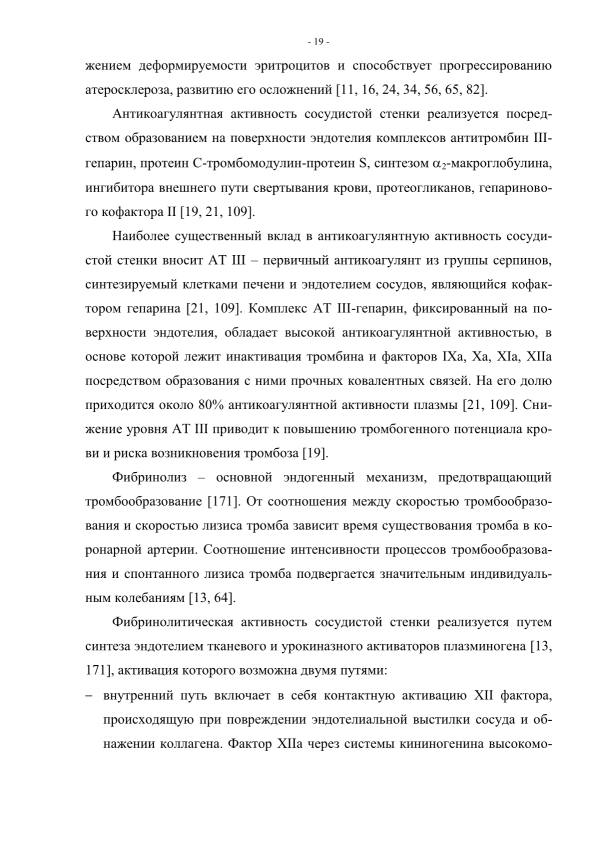 - 19 -

жением деформируемости эритроцитов и способствует прогрессированию атеросклероза, развитию его осложнений [11, 16, 24, 34, 56, 65, 82].

Антикоагулянтная активность сосудистой стенки реализуется посредством образованием на поверхности эндотелия комплексов антитромбин III-гепарин, протеин С-тромбомодулин-протеин S, синтезом $\alpha_2$-макроглобулина, ингибитора внешнего пути свертывания крови, протеогликанов, гепаринового кофактора II [19, 21, 109].

Наиболее существенный вклад в антикоагулянтную активность сосудистой стенки вносит АТ III – первичный антикоагулянт из группы серпинов, синтезируемый клетками печени и эндотелием сосудов, являющийся кофактором гепарина [21, 109]. Комплекс АТ III-гепарин, фиксированный на поверхности эндотелия, обладает высокой антикоагулянтной активностью, в основе которой лежит инактивация тромбина и факторов IXa, Xa, XIa, XIIa посредством образования с ними прочных ковалентных связей. На его долю приходится около 80% антикоагулянтной активности плазмы [21, 109]. Снижение уровня АТ III приводит к повышению тромбогенного потенциала крови и риска возникновения тромбоза [19].

Фибринолиз – основной эндогенный механизм, предотвращающий тромбообразование [171]. От соотношения между скоростью тромбообразования и скоростью лизиса тромба зависит время существования тромба в коронарной артерии. Соотношение интенсивности процессов тромбообразования и спонтанного лизиса тромба подвергается значительным индивидуальным колебаниям [13, 64].

Фибринолитическая активность сосудистой стенки реализуется путем синтеза эндотелием тканевого и урокиназного активаторов плазминогена [13, 171], активация которого возможна двумя путями:

– внутренний путь включает в себя контактную активацию XII фактора, происходящую при повреждении эндотелиальной выстилки сосуда и обнажении коллагена. Фактор XIIa через системы кининогенина высокомо-